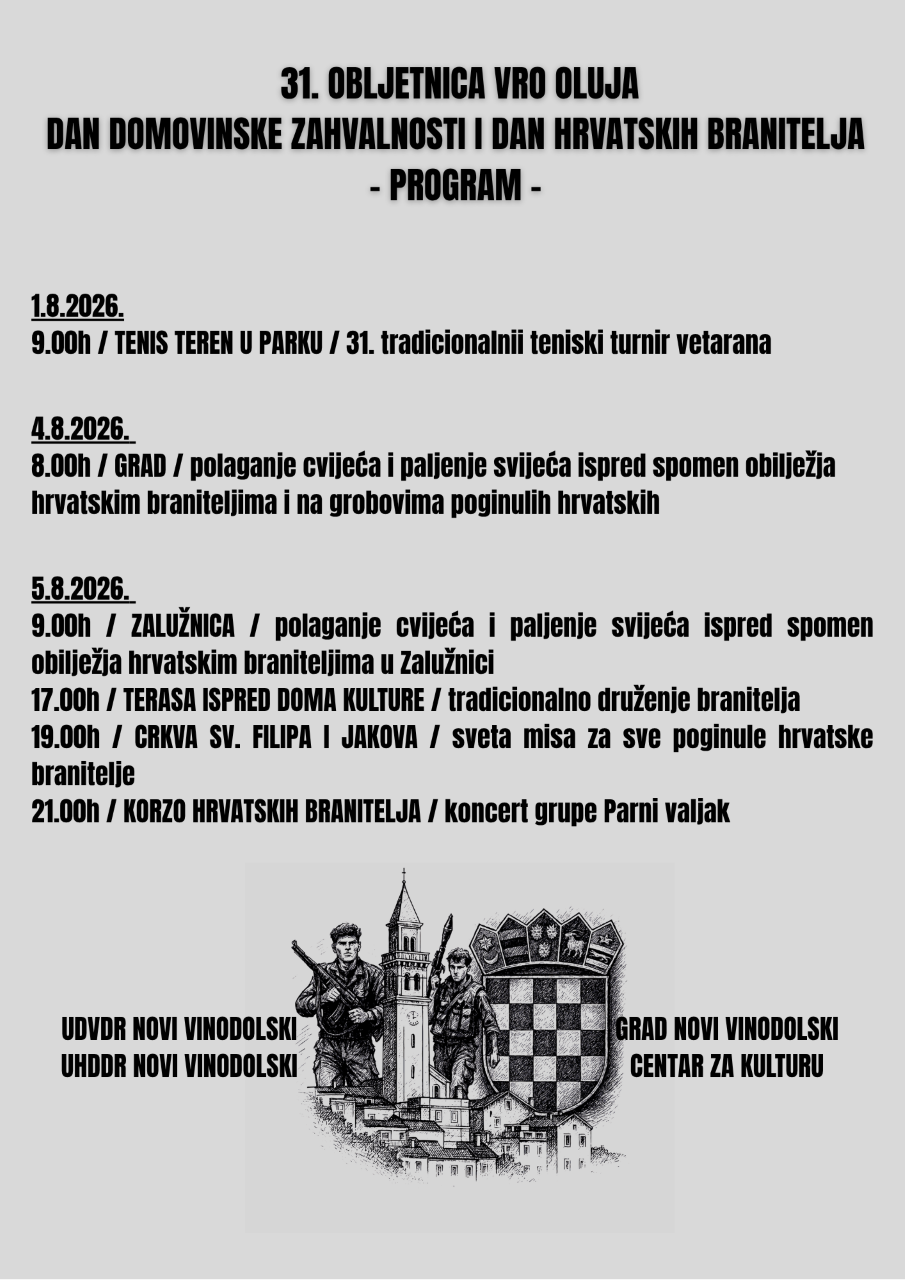 31. OBLJETNICA VRO OLUJA
DAN DOMOVINSKE ZAHVALNOSTI I DAN HRVATSKIH BRANITELJA
- PROGRAM -

1.8.2026.
9.00h / TENIS TEREN U PARKU / 31. tradicionalnii teniski turnir vetarana

4.8.2026.
8.00h / GRAD / polaganje cvijeća i paljenje svijeća ispred spomen obilježja hrvatskim braniteljima i na grobovima poginulih hrvatskih

5.8.2026.
9.00h / ZALUŽNICA / polaganje cvijeća i paljenje svijeća ispred spomen obilježja hrvatskim braniteljima u Zalužnici
17.00h / TERASA ISPRED DOMA KULTURE / tradicionalno druženje branitelja
19.00h / CRKVA SV. FILIPA I JAKOVA / sveta misa za sve poginule hrvatske branitelje
21.00h / KORZO HRVATSKIH BRANITELJA / koncert grupe Parni valjak

UDVDR NOVI VINODOLSKI
UHDDR NOVI VINODOLSKI

GRAD NOVI VINODOLSKI
CENTAR ZA KULTURU